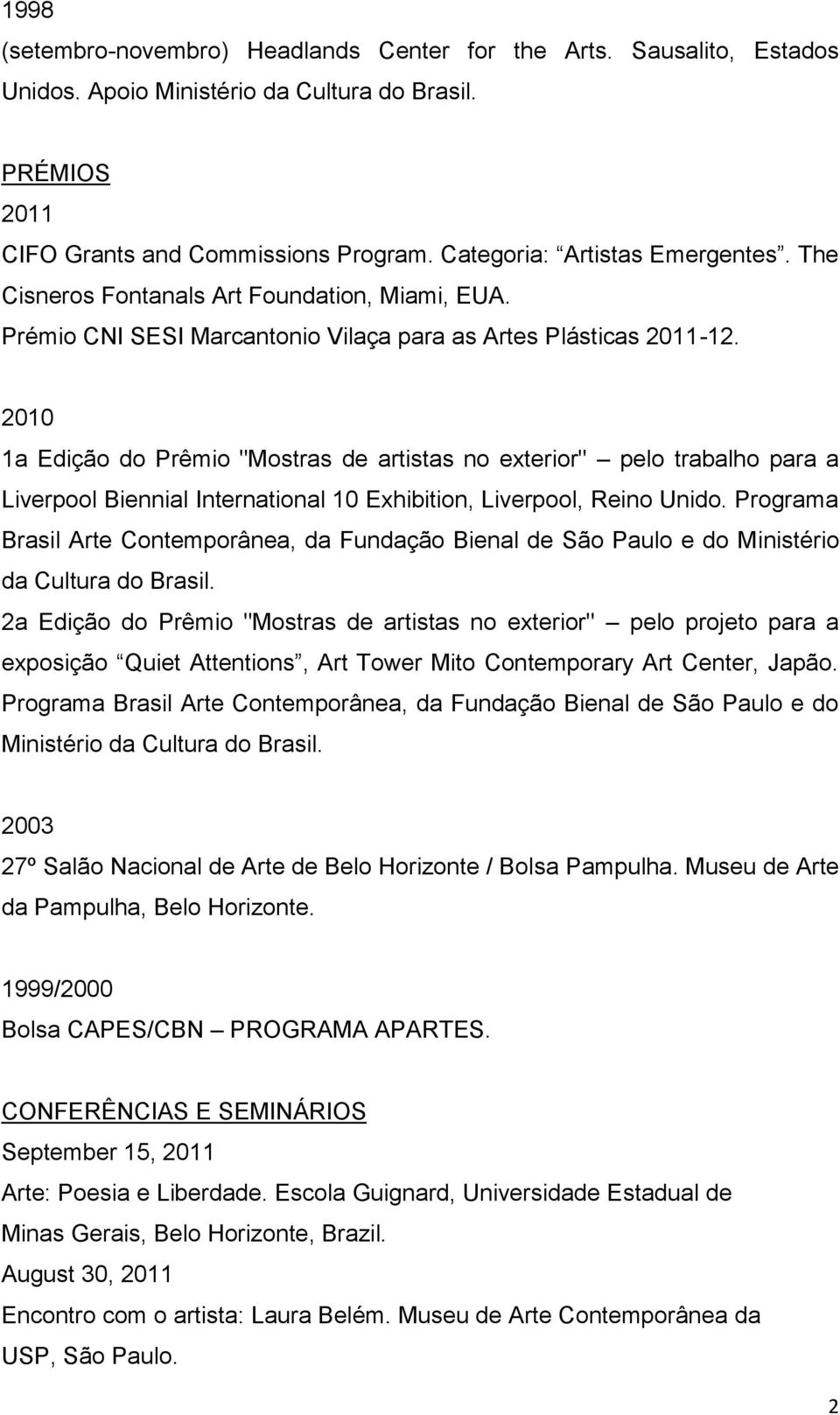 1998
(setembro-novembro) Headlands Center for the Arts. Sausalito, Estados Unidos. Apoio Ministério da Cultura do Brasil.

PRÉMIOS
2011
CIFO Grants and Commissions Program. Categoria: “Artistas Emergentes”. The Cisneros Fontanals Art Foundation, Miami, EUA.
Prémio CNI SESI Marcantonio Vilaça para as Artes Plásticas 2011-12.

2010
1a Edição do Prêmio "Mostras de artistas no exterior" – pelo trabalho para a Liverpool Biennial International 10 Exhibition, Liverpool, Reino Unido. Programa Brasil Arte Contemporânea, da Fundação Bienal de São Paulo e do Ministério da Cultura do Brasil.
2a Edição do Prêmio "Mostras de artistas no exterior" – pelo projeto para a exposição “Quiet Attentions”, Art Tower Mito Contemporary Art Center, Japão. Programa Brasil Arte Contemporânea, da Fundação Bienal de São Paulo e do Ministério da Cultura do Brasil.

2003
27º Salão Nacional de Arte de Belo Horizonte / Bolsa Pampulha. Museu de Arte da Pampulha, Belo Horizonte.

1999/2000
Bolsa CAPES/CBN – PROGRAMA APARTES.

CONFERÊNCIAS E SEMINÁRIOS
September 15, 2011
Arte: Poesia e Liberdade. Escola Guignard, Universidade Estadual de Minas Gerais, Belo Horizonte, Brazil.
August 30, 2011
Encontro com o artista: Laura Belém. Museu de Arte Contemporânea da USP, São Paulo.

2